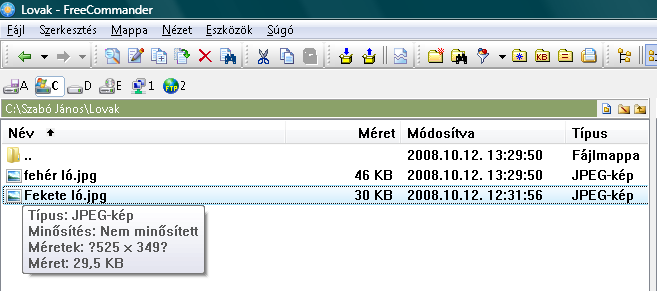 Lovak - FreeCommander

Fájl Szerkesztés Mappa Nézet Eszközök Súgó

A C D E 1 2

C:\Szabó János\Lovak

| Név | Méret | Módosítva | Típus |
|---|---|---|---|
| .. | | 2008.10.12. 13:29:50 | Fájlmappa |
| fehér ló.jpg | 46 KB | 2008.10.12. 13:29:50 | JPEG-kép |
| Fekete ló.jpg | 30 KB | 2008.10.12. 12:31:56 | JPEG-kép |

Típus: JPEG-kép
Minősítés: Nem minősített
Méretek: ?525 x 349?
Méret: 29,5 KB